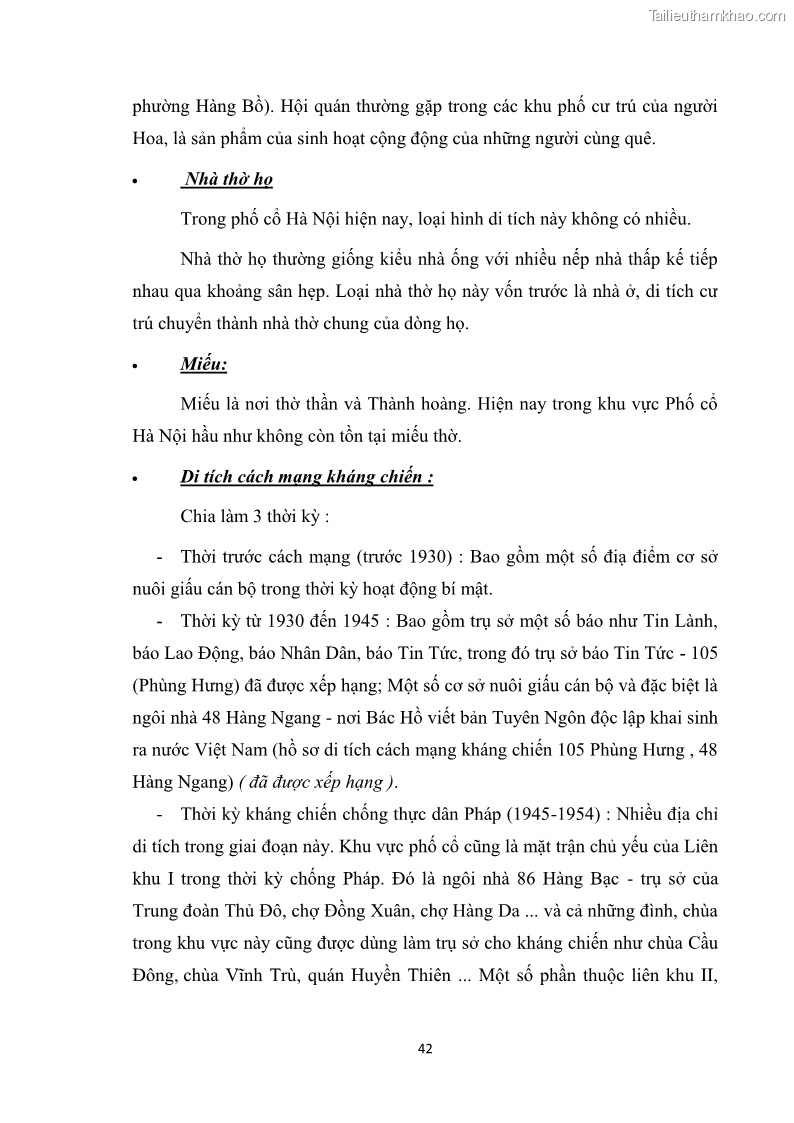 Tailieuthamkhao.com

phường Hàng Bồ). Hội quán thường gặp trong các khu phố cư trú của người Hoa, là sản phẩm của sinh hoạt cộng động của những người cùng quê.

• Nhà thờ họ

Trong phố cổ Hà Nội hiện nay, loại hình di tích này không có nhiều.

Nhà thờ họ thường giống kiểu nhà ống với nhiều nếp nhà thấp kế tiếp nhau qua khoảng sân hẹp. Loại nhà thờ họ này vốn trước là nhà ở, di tích cư trú chuyển thành nhà thờ chung của dòng họ.

• Miếu:

Miếu là nơi thờ thần và Thành hoàng. Hiện nay trong khu vực Phố cổ Hà Nội hầu như không còn tồn tại miếu thờ.

• Di tích cách mạng kháng chiến :

Chia làm 3 thời kỳ :

- Thời trước cách mạng (trước 1930) : Bao gồm một số địa điểm cơ sở nuôi giấu cán bộ trong thời kỳ hoạt động bí mật.

- Thời kỳ từ 1930 đến 1945 : Bao gồm trụ sở một số báo như Tin Lành, báo Lao Động, báo Nhân Dân, báo Tin Tức, trong đó trụ sở báo Tin Tức - 105 (Phùng Hưng) đã được xếp hạng; Một số cơ sở nuôi giấu cán bộ và đặc biệt là ngôi nhà 48 Hàng Ngang - nơi Bác Hồ viết bản Tuyên Ngôn độc lập khai sinh ra nước Việt Nam (hồ sơ di tích cách mạng kháng chiến 105 Phùng Hưng , 48 Hàng Ngang) ( đã được xếp hạng ).

- Thời kỳ kháng chiến chống thực dân Pháp (1945-1954) : Nhiều địa chỉ di tích trong giai đoạn này. Khu vực phố cổ cũng là mặt trận chủ yếu của Liên khu I trong thời kỳ chống Pháp. Đó là ngôi nhà 86 Hàng Bạc - trụ sở của Trung đoàn Thủ Đô, chợ Đồng Xuân, chợ Hàng Da ... và cả những đình, chùa trong khu vực này cũng được dùng làm trụ sở cho kháng chiến như chùa Cầu Đông, chùa Vĩnh Trù, quán Huyền Thiên ... Một số phần thuộc liên khu II,

42